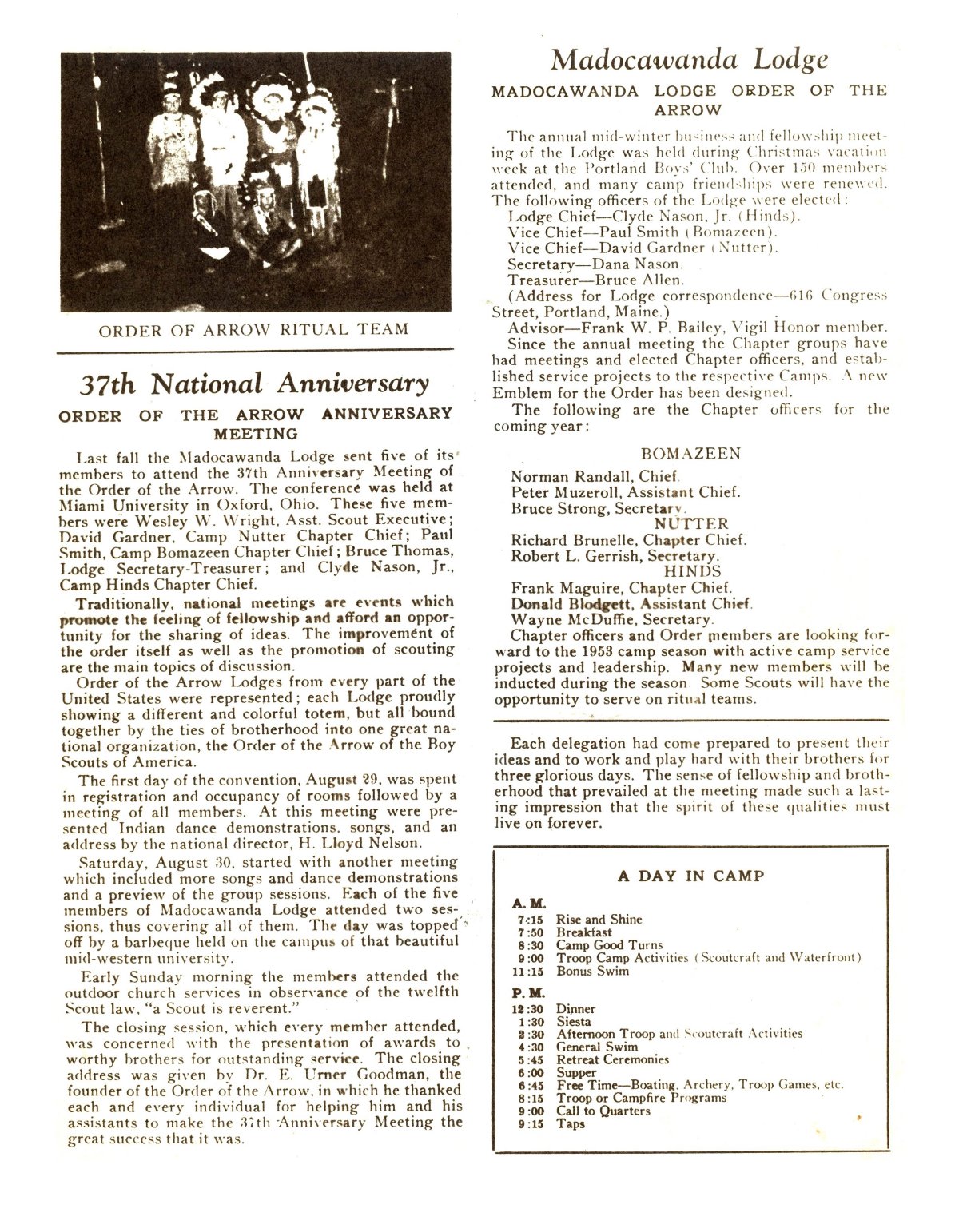 ORDER OF ARROW RITUAL TEAM

37th National Anniversary

ORDER OF THE ARROW ANNIVERSARY MEETING

Last fall the Madocawanda Lodge sent five of its members to attend the 37th Anniversary Meeting of the Order of the Arrow. The conference was held at Miami University in Oxford, Ohio. These five members were Wesley W. Wright, Asst. Scout Executive; David Gardner, Camp Nutter Chapter Chief; Paul Smith, Camp Bomazeen Chapter Chief; Bruce Thomas, Lodge Secretary-Treasurer; and Clyde Nason, Jr., Camp Hinds Chapter Chief.

Traditionally, national meetings are events which promote the feeling of fellowship and afford an opportunity for the sharing of ideas. The improvement of the order itself as well as the promotion of scouting are the main topics of discussion.

Order of the Arrow Lodges from every part of the United States were represented; each Lodge proudly showing a different and colorful totem, but all bound together by the ties of brotherhood into one great national organization, the Order of the Arrow of the Boy Scouts of America.

The first day of the convention, August 29, was spent in registration and occupancy of rooms followed by a meeting of all members. At this meeting were presented Indian dance demonstrations, songs, and an address by the national director, H. Lloyd Nelson.

Saturday, August 30, started with another meeting which included more songs and dance demonstrations and a preview of the group sessions. Each of the five members of Madocawanda Lodge attended two sessions, thus covering all of them. The day was topped off by a barbeque held on the campus of that beautiful mid-western university.

Early Sunday morning the members attended the outdoor church services in observance of the twelfth Scout law, "a Scout is reverent."

The closing session, which every member attended, was concerned with the presentation of awards to worthy brothers for outstanding service. The closing address was given by Dr. E. Urner Goodman, the founder of the Order of the Arrow, in which he thanked each and every individual for helping him and his assistants to make the 37th Anniversary Meeting the great success that it was.

Madocawanda Lodge

MADOCAWANDA LODGE ORDER OF THE ARROW

The annual mid-winter business and fellowship meeting of the Lodge was held during Christmas vacation week at the Portland Boys' Club. Over 150 members attended, and many camp friendships were renewed. The following officers of the Lodge were elected:

Lodge Chief—Clyde Nason, Jr. (Hinds).
Vice Chief—Paul Smith (Bomazeen).
Vice Chief—David Gardner (Nutter).
Secretary—Dana Nason.
Treasurer—Bruce Allen.
(Address for Lodge correspondence—616 Congress Street, Portland, Maine.)
Advisor—Frank W. P. Bailey, Vigil Honor member.

Since the annual meeting the Chapter groups have had meetings and elected Chapter officers, and established service projects to the respective Camps. A new Emblem for the Order has been designed.

The following are the Chapter officers for the coming year:

BOMAZEEN
Norman Randall, Chief.
Peter Muzeroll, Assistant Chief.
Bruce Strong, Secretary.
NUTTER
Richard Brunelle, Chapter Chief.
Robert L. Gerrish, Secretary.
HINDS
Frank Maguire, Chapter Chief.
Donald Blodgett, Assistant Chief.
Wayne McDuffie, Secretary.

Chapter officers and Order members are looking forward to the 1953 camp season with active camp service projects and leadership. Many new members will be inducted during the season. Some Scouts will have the opportunity to serve on ritual teams.

Each delegation had come prepared to present their ideas and to work and play hard with their brothers for three glorious days. The sense of fellowship and brotherhood that prevailed at the meeting made such a lasting impression that the spirit of these qualities must live on forever.

A DAY IN CAMP

A. M.
7:15 Rise and Shine
7:50 Breakfast
8:30 Camp Good Turns
9:00 Troop Camp Activities (Scoutcraft and Waterfront)
11:15 Bonus Swim

P. M.
12:30 Dinner
1:30 Siesta
2:30 Afternoon Troop and Scoutcraft Activities
4:30 General Swim
5:45 Retreat Ceremonies
6:00 Supper
6:45 Free Time—Boating, Archery, Troop Games, etc.
8:15 Troop or Campfire Programs
9:00 Call to Quarters
9:15 Taps